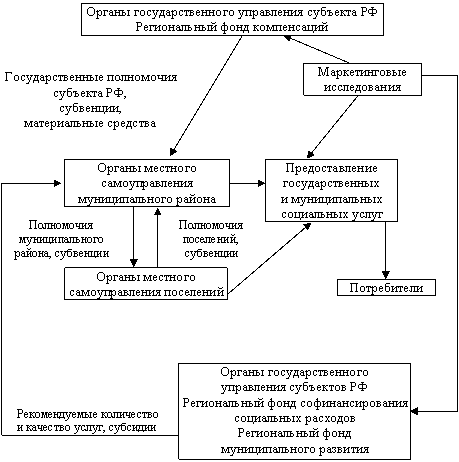 Органы государственного управления субъекта РФ
Региональный фонд компенсаций

Государственные полномочия субъекта РФ, субвенции, материальные средства

Маркетинговые исследования

Органы местного самоуправления муниципального района

Предоставление государственных и муниципальных социальных услуг

Полномочия муниципального района, субвенции

Полномочия поселений, субвенции

Органы местного самоуправления поселений

Потребители

Органы государственного управления субъектов РФ
Региональный фонд софинансирования социальных расходов
Региональный фонд муниципального развития

Рекомендуемые количество и качество услуг, субсидии